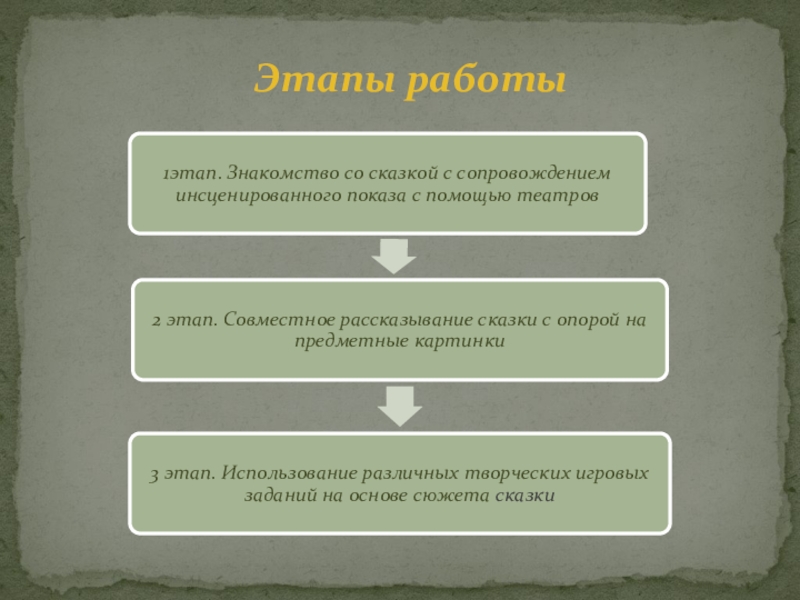 Этапы работы

1этап. Знакомство со сказкой с сопровождением инсценированного показа с помощью театров

2 этап. Совместное рассказывание сказки с опорой на предметные картинки

3 этап. Использование различных творческих игровых заданий на основе сюжета сказки